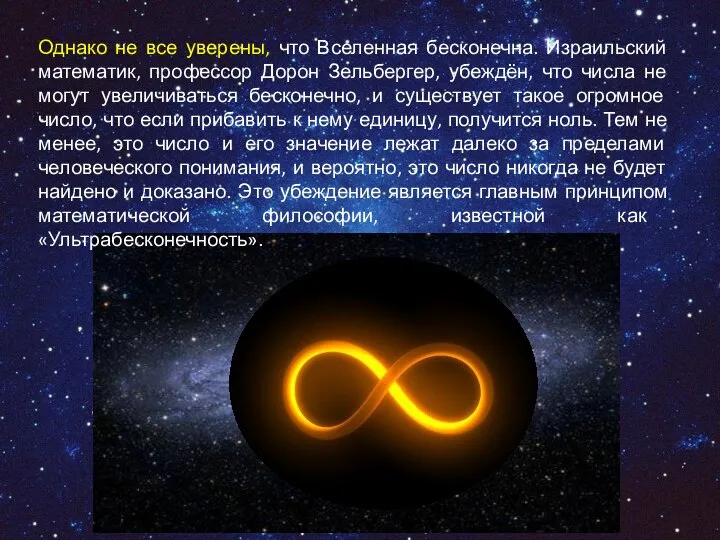 Однако не все уверены, что Вселенная бесконечна. Израильский математик, профессор Дорон Зельбергер, убеждён, что числа не могут увеличиваться бесконечно, и существует такое огромное число, что если прибавить к нему единицу, получится ноль. Тем не менее, это число и его значение лежат далеко за пределами человеческого понимания, и вероятно, это число никогда не будет найдено и доказано. Это убеждение является главным принципом математической философии, известной как «Ультрабесконечность».